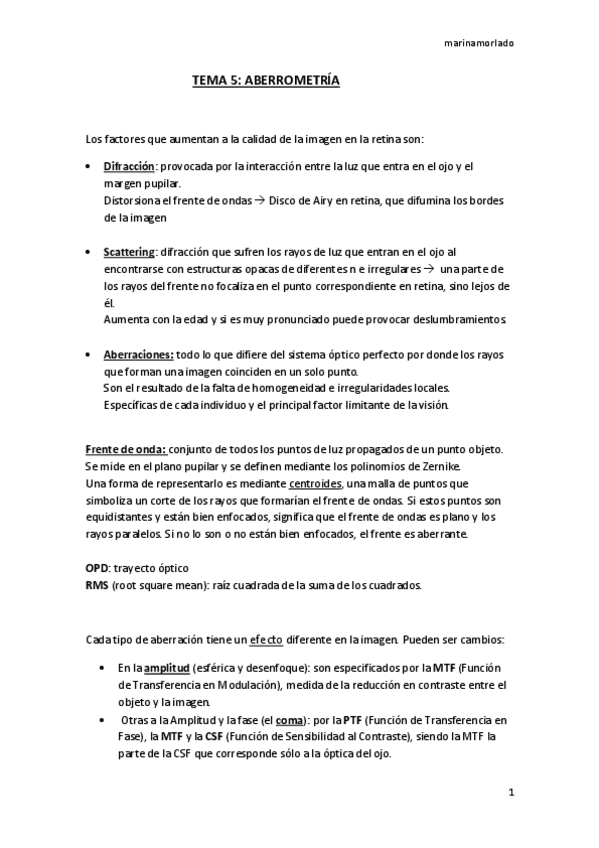 marinamorlado

TEMA 5: ABERROMETRÍA

Los factores que aumentan a la calidad de la imagen en la retina son:

• Difracción: provocada por la interacción entre la luz que entra en el ojo y el margen pupilar.
Distorsiona el frente de ondas → Disco de Airy en retina, que difumina los bordes de la imagen

• Scattering: difracción que sufren los rayos de luz que entran en el ojo al encontrarse con estructuras opacas de diferentes n e irregulares → una parte de los rayos del frente no focaliza en el punto correspondiente en retina, sino lejos de él.
Aumenta con la edad y si es muy pronunciado puede provocar deslumbramientos.

• Aberraciones: todo lo que difiere del sistema óptico perfecto por donde los rayos que forman una imagen coinciden en un solo punto.
Son el resultado de la falta de homogeneidad e irregularidades locales.
Específicas de cada individuo y el principal factor limitante de la visión.

Frente de onda: conjunto de todos los puntos de luz propagados de un punto objeto.
Se mide en el plano pupilar y se definen mediante los polinomios de Zernike.
Una forma de representarlo es mediante centroides, una malla de puntos que simboliza un corte de los rayos que formarían el frente de ondas. Si estos puntos son equidistantes y están bien enfocados, significa que el frente de ondas es plano y los rayos paralelos. Si no lo son o no están bien enfocados, el frente es aberrante.

OPD: trayecto óptico
RMS (root square mean): raíz cuadrada de la suma de los cuadrados.

Cada tipo de aberración tiene un efecto diferente en la imagen. Pueden ser cambios:

• En la amplitud (esférica y desenfoque): son especificados por la MTF (Función de Transferencia en Modulación), medida de la reducción en contraste entre el objeto y la imagen.
• Otras a la Amplitud y la fase (el coma): por la PTF (Función de Transferencia en Fase), la MTF y la CSF (Función de Sensibilidad al Contraste), siendo la MTF la parte de la CSF que corresponde sólo a la óptica del ojo.

1